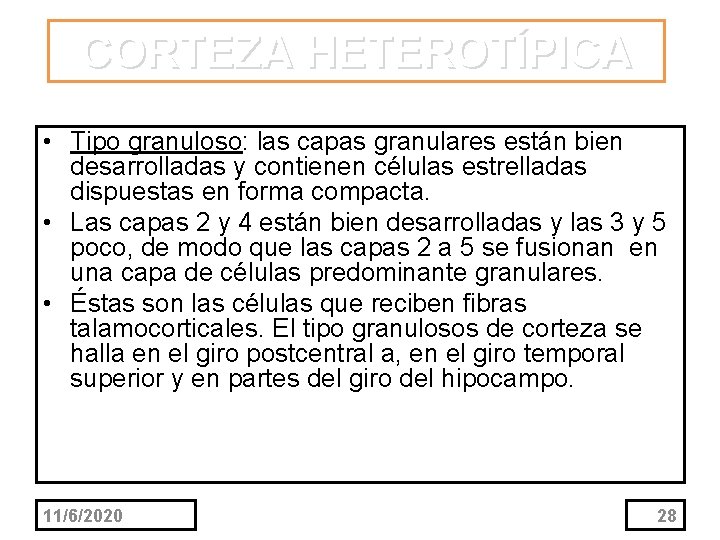 CORTEZA HETEROTÍPICA

• Tipo granuloso: las capas granulares están bien desarrolladas y contienen células estrelladas dispuestas en forma compacta.
• Las capas 2 y 4 están bien desarrolladas y las 3 y 5 poco, de modo que las capas 2 a 5 se fusionan en una capa de células predominante granulares.
• Éstas son las células que reciben fibras talamocorticales. El tipo granulosos de corteza se halla en el giro postcentral a, en el giro temporal superior y en partes del giro del hipocampo.

11/6/2020

28